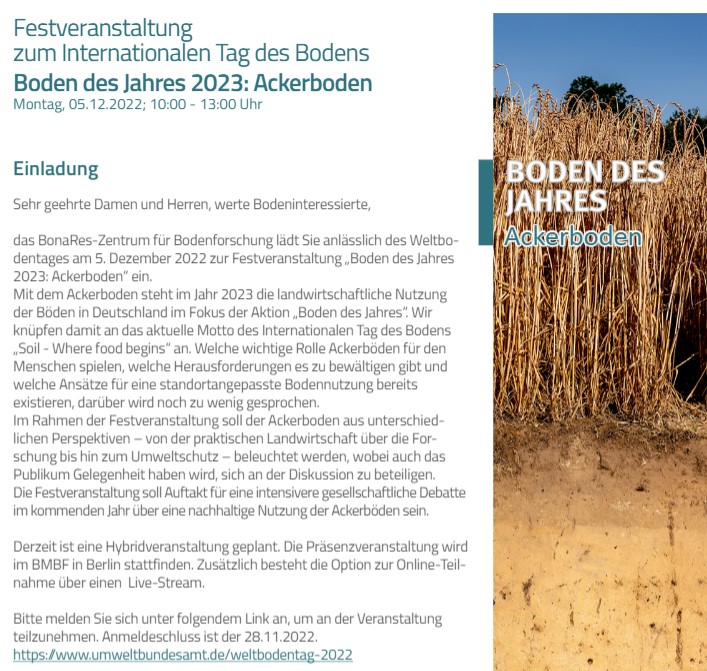 Festveranstaltung
zum Internationalen Tag des Bodens
Boden des Jahres 2023: Ackerboden
Montag, 05.12.2022; 10:00 - 13:00 Uhr

Einladung

Sehr geehrte Damen und Herren, werte Bodeninteressierte,

das BonaRes-Zentrum für Bodenforschung lädt Sie anlässlich des Weltbodentages am 5. Dezember 2022 zur Festveranstaltung „Boden des Jahres 2023: Ackerboden" ein.
Mit dem Ackerboden steht im Jahr 2023 die landwirtschaftliche Nutzung der Böden in Deutschland im Fokus der Aktion „Boden des Jahres". Wir knüpfen damit an das aktuelle Motto des Internationalen Tag des Bodens „Soil - Where food begins" an. Welche wichtige Rolle Ackerböden für den Menschen spielen, welche Herausforderungen es zu bewältigen gibt und welche Ansätze für eine standortangepasste Bodennutzung bereits existieren, darüber wird noch zu wenig gesprochen.
Im Rahmen der Festveranstaltung soll der Ackerboden aus unterschiedlichen Perspektiven – von der praktischen Landwirtschaft über die Forschung bis hin zum Umweltschutz – beleuchtet werden, wobei auch das Publikum Gelegenheit haben wird, sich an der Diskussion zu beteiligen.
Die Festveranstaltung soll Auftakt für eine intensivere gesellschaftliche Debatte im kommenden Jahr über eine nachhaltige Nutzung der Ackerböden sein.

Derzeit ist eine Hybridveranstaltung geplant. Die Präsenzveranstaltung wird im BMBF in Berlin stattfinden. Zusätzlich besteht die Option zur Online-Teilnahme über einen Live-Stream.

Bitte melden Sie sich unter folgendem Link an, um an der Veranstaltung teilzunehmen. Anmeldeschluss ist der 28.11.2022.
https://www.umweltbundesamt.de/weltbodentag-2022

BODEN DES JAHRES
Ackerboden